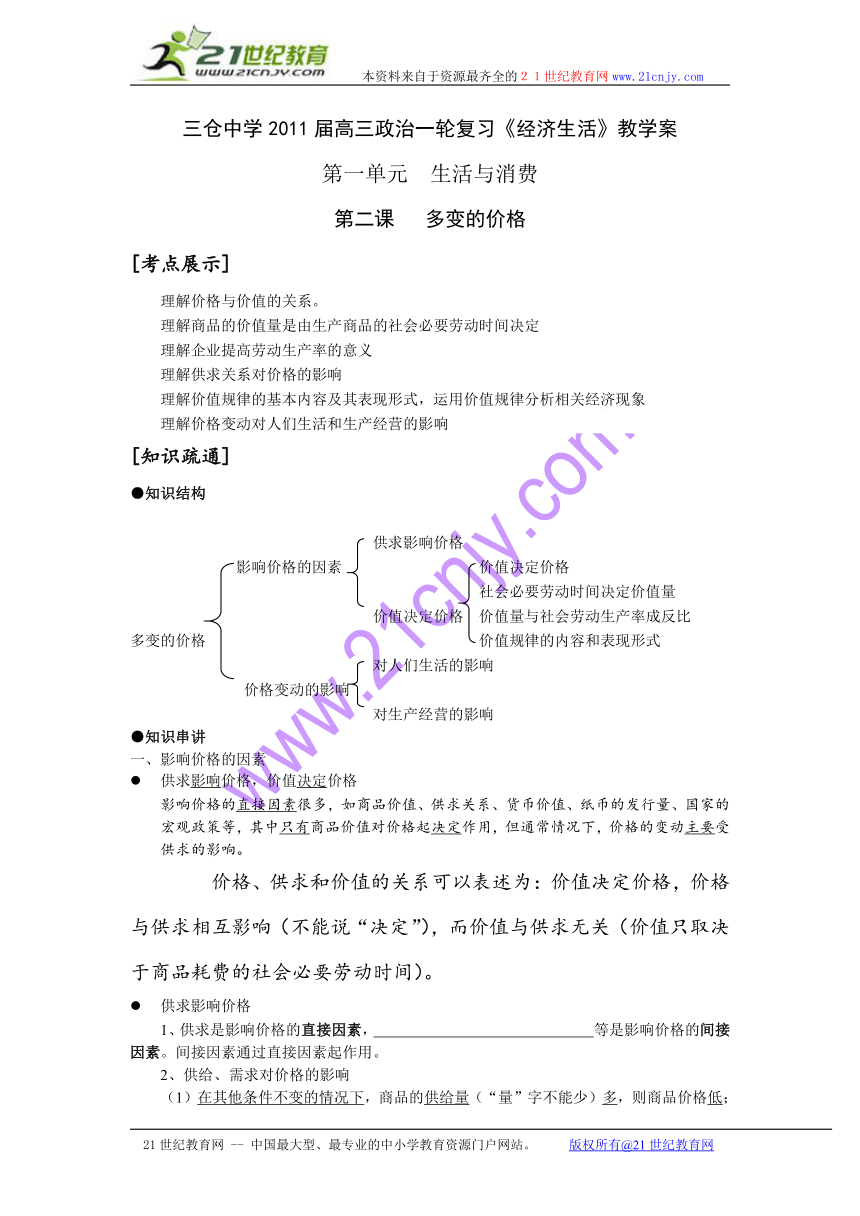 21世纪教育
www.21cnjy.com
本资料来自于资源最齐全的２１世纪教育网 www.21cnjy.com

三仓中学 2011 届高三政治一轮复习《经济生活》教学案

第一单元　生活与消费

第二课　多变的价格

[考点展示]

理解价格与价值的关系。
理解商品的价值量是由生产商品的社会必要劳动时间决定
理解企业提高劳动生产率的意义
理解供求关系对价格的影响
理解价值规律的基本内容及其表现形式，运用价值规律分析相关经济现象
理解价格变动对人们生活和生产经营的影响

[知识疏通]

●知识结构

多变的价格
影响价格的因素
供求影响价格
价值决定价格
价值决定价格
社会必要劳动时间决定价值量
价值量与社会劳动生产率成反比
价值规律的内容和表现形式
价格变动的影响
对人们生活的影响
对生产经营的影响

www.21cnjy.com

●知识串讲
一、影响价格的因素
●　供求影响价格，价值决定价格
影响价格的直接因素很多，如商品价值、供求关系、货币价值、纸币的发行量、国家的宏观政策等，其中只有商品价值对价格起决定作用，但通常情况下，价格的变动主要受供求的影响。

价格、供求和价值的关系可以表述为：价值决定价格，价格与供求相互影响（不能说“决定”），而价值与供求无关（价值只取决于商品耗费的社会必要劳动时间）。

●　供求影响价格
1、供求是影响价格的直接因素，____________________________等是影响价格的间接因素。间接因素通过直接因素起作用。
2、供给、需求对价格的影响
（1）在其他条件不变的情况下，商品的供给量（“量”字不能少）多，则商品价格低；

21 世纪教育网 -- 中国最大型、最专业的中小学教育资源门户网站。　　版权所有@21 世纪教育网